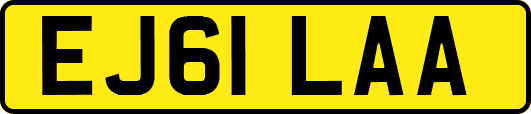 EJ61 LAA